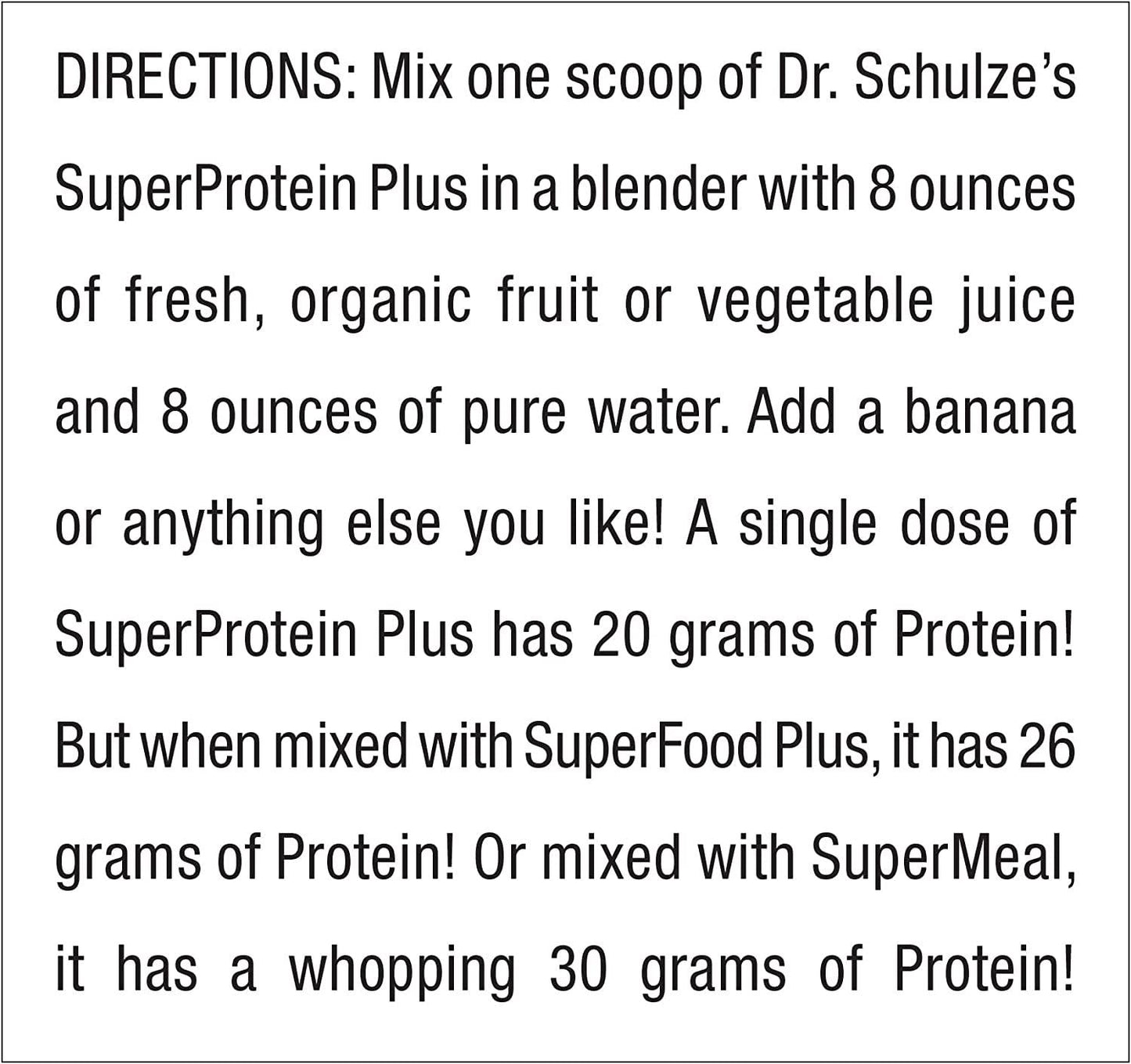 DIRECTIONS: Mix one scoop of Dr. Schulze's SuperProtein Plus in a blender with 8 ounces of fresh, organic fruit or vegetable juice and 8 ounces of pure water. Add a banana or anything else you like! A single dose of SuperProtein Plus has 20 grams of Protein! But when mixed with SuperFood Plus, it has 26 grams of Protein! Or mixed with SuperMeal, it has a whopping 30 grams of Protein!